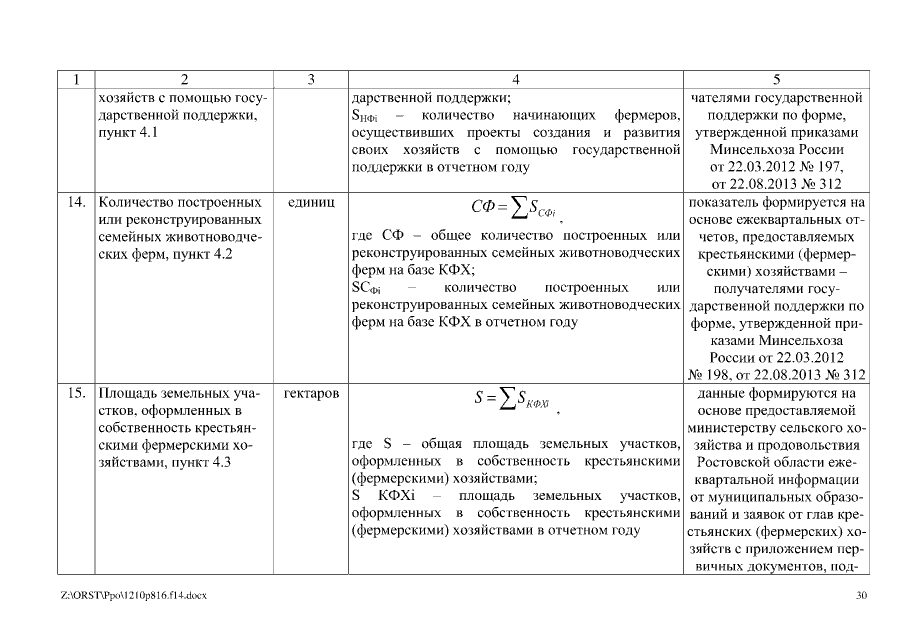 | 1 | 2 | 3 | 4 | 5 |
|---|---|---|---|---|
|  | хозяйств с помощью государственной поддержки, пункт 4.1 |  | дарственной поддержки; $S_{НФi}$ – количество начинающих фермеров, осуществивших проекты создания и развития своих хозяйств с помощью государственной поддержки в отчетном году | чателями государственной поддержки по форме, утвержденной приказами Минсельхоза России от 22.03.2012 № 197, от 22.08.2013 № 312 |
| 14. | Количество построенных или реконструированных семейных животноводческих ферм, пункт 4.2 | единиц | $СФ = \sum S_{СФi}$, где СФ – общее количество построенных или реконструированных семейных животноводческих ферм на базе КФХ; $SC_{Фi}$ – количество построенных или реконструированных семейных животноводческих ферм на базе КФХ в отчетном году | показатель формируется на основе ежеквартальных отчетов, предоставляемых крестьянскими (фермерскими) хозяйствами – получателями государственной поддержки по форме, утвержденной приказами Минсельхоза России от 22.03.2012 № 198, от 22.08.2013 № 312 |
| 15. | Площадь земельных участков, оформленных в собственность крестьянскими фермерскими хозяйствами, пункт 4.3 | гектаров | $S = \sum S_{КФХi}$, где S – общая площадь земельных участков, оформленных в собственность крестьянскими (фермерскими) хозяйствами; S КФХi – площадь земельных участков, оформленных в собственность крестьянскими (фермерскими) хозяйствами в отчетном году | данные формируются на основе предоставляемой министерству сельского хозяйства и продовольствия Ростовской области ежеквартальной информации от муниципальных образований и заявок от глав крестьянских (фермерских) хозяйств с приложением первичных документов, под- |

Z:\ORST\Ppo\1210p816.f14.docx 30